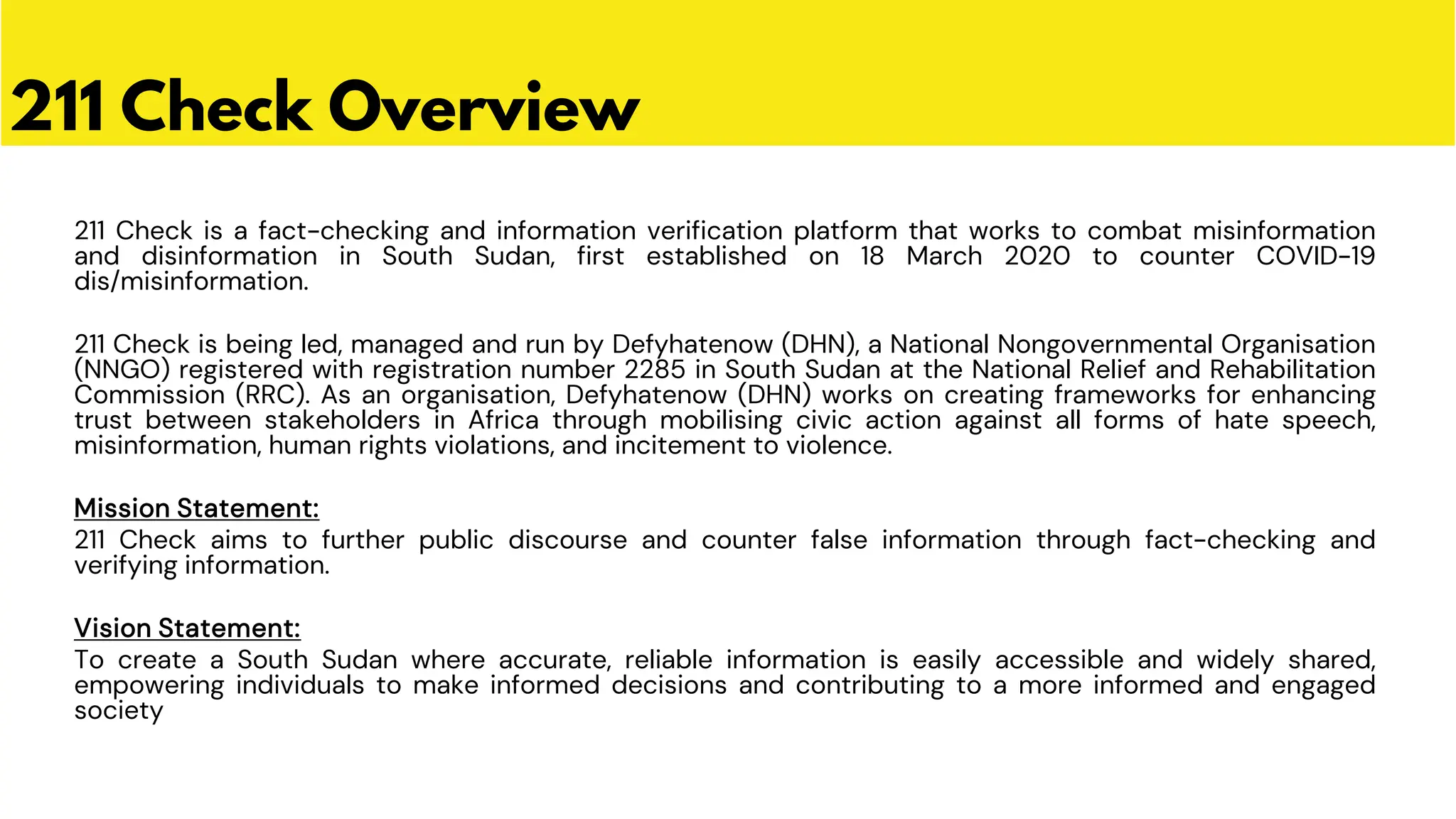 211 Check Overview

211 Check is a fact-checking and information verification platform that works to combat misinformation and disinformation in South Sudan, first established on 18 March 2020 to counter COVID-19 dis/misinformation.

211 Check is being led, managed and run by Defyhatenow (DHN), a National Nongovernmental Organisation (NNGO) registered with registration number 2285 in South Sudan at the National Relief and Rehabilitation Commission (RRC). As an organisation, Defyhatenow (DHN) works on creating frameworks for enhancing trust between stakeholders in Africa through mobilising civic action against all forms of hate speech, misinformation, human rights violations, and incitement to violence.

Mission Statement:
211 Check aims to further public discourse and counter false information through fact-checking and verifying information.

Vision Statement:
To create a South Sudan where accurate, reliable information is easily accessible and widely shared, empowering individuals to make informed decisions and contributing to a more informed and engaged society